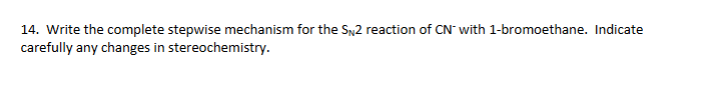 14. Write the complete stepwise mechanism for the $S_N2$ reaction of $CN^-$ with 1-bromoethane. Indicate carefully any changes in stereochemistry.